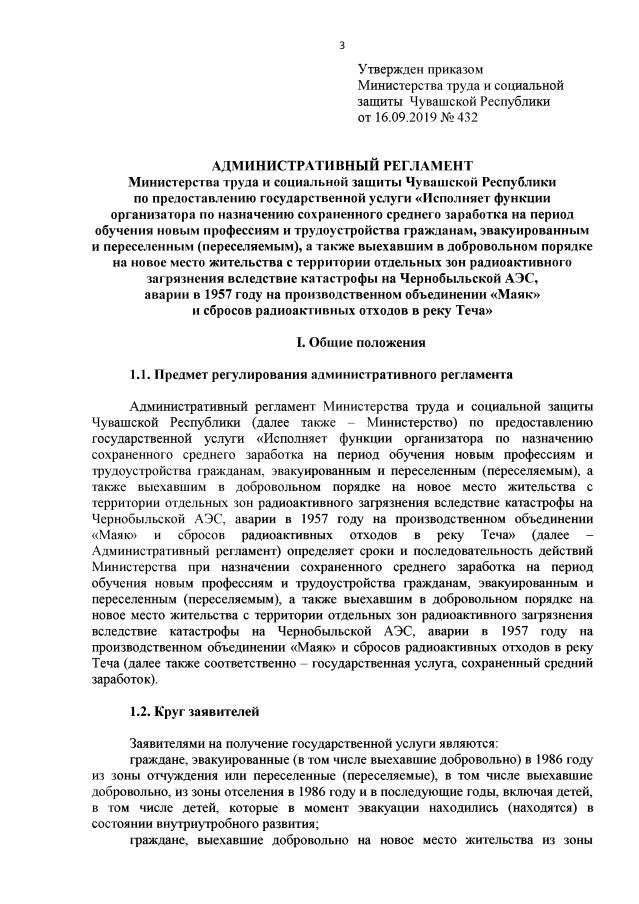 3

Утвержден приказом
Министерства труда и социальной защиты Чувашской Республики
от 16.09.2019 № 432

АДМИНИСТРАТИВНЫЙ РЕГЛАМЕНТ
Министерства труда и социальной защиты Чувашской Республики по предоставлению государственной услуги «Исполняет функции организатора по назначению сохраненного среднего заработка на период обучения новым профессиям и трудоустройства гражданам, эвакуированным и переселенным (переселяемым), а также выехавшим в добровольном порядке на новое место жительства с территории отдельных зон радиоактивного загрязнения вследствие катастрофы на Чернобыльской АЭС, аварии в 1957 году на производственном объединении «Маяк» и сбросов радиоактивных отходов в реку Теча»

I. Общие положения

1.1. Предмет регулирования административного регламента

Административный регламент Министерства труда и социальной защиты Чувашской Республики (далее также – Министерство) по предоставлению государственной услуги «Исполняет функции организатора по назначению сохраненного среднего заработка на период обучения новым профессиям и трудоустройства гражданам, эвакуированным и переселенным (переселяемым), а также выехавшим в добровольном порядке на новое место жительства с территории отдельных зон радиоактивного загрязнения вследствие катастрофы на Чернобыльской АЭС, аварии в 1957 году на производственном объединении «Маяк» и сбросов радиоактивных отходов в реку Теча» (далее – Административный регламент) определяет сроки и последовательность действий Министерства при назначении сохраненного среднего заработка на период обучения новым профессиям и трудоустройства гражданам, эвакуированным и переселенным (переселяемым), а также выехавшим в добровольном порядке на новое место жительства с территории отдельных зон радиоактивного загрязнения вследствие катастрофы на Чернобыльской АЭС, аварии в 1957 году на производственном объединении «Маяк» и сбросов радиоактивных отходов в реку Теча (далее также соответственно – государственная услуга, сохраненный средний заработок).

1.2. Круг заявителей

Заявителями на получение государственной услуги являются:
граждане, эвакуированные (в том числе выехавшие добровольно) в 1986 году из зоны отчуждения или переселенные (переселяемые), в том числе выехавшие добровольно, из зоны отселения в 1986 году и в последующие годы, включая детей, в том числе детей, которые в момент эвакуации находились (находятся) в состоянии внутриутробного развития;
граждане, выехавшие добровольно на новое место жительства из зоны